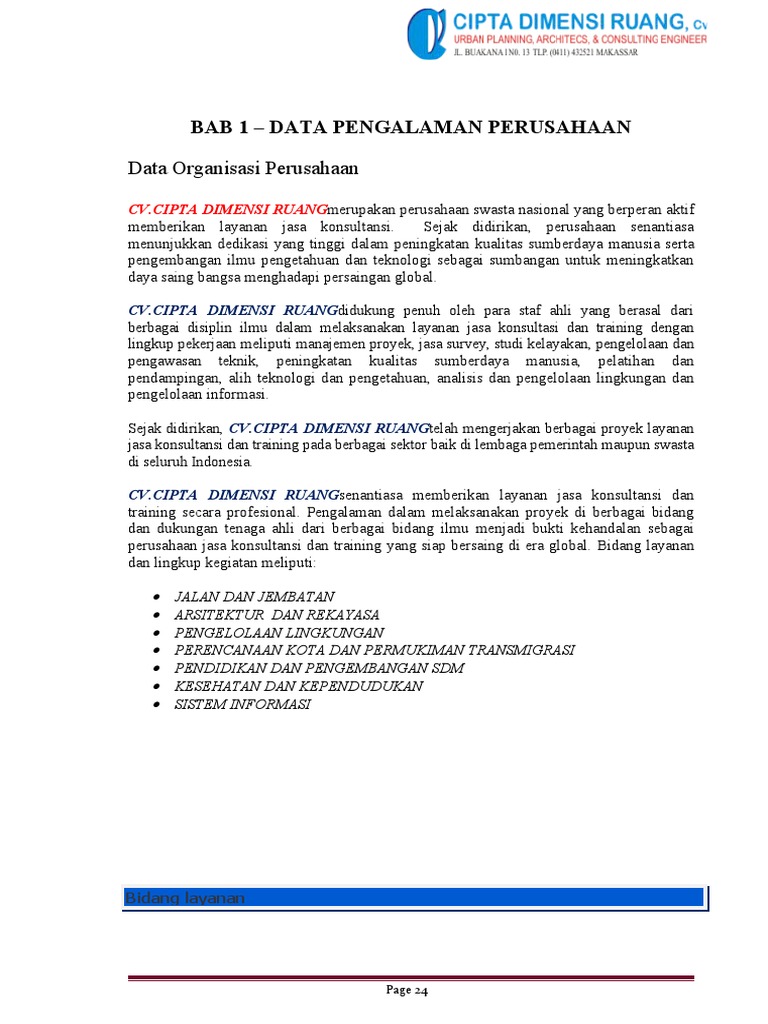 CIPTA DIMENSI RUANG, Cv
URBAN PLANNING, ARCHITECS, & CONSULTING ENGINEER
JL. BUAKANA I N0. 13 TLP. (0411) 432521 MAKASSAR

BAB 1 – DATA PENGALAMAN PERUSAHAAN

Data Organisasi Perusahaan

CV.CIPTA DIMENSI RUANGmerupakan perusahaan swasta nasional yang berperan aktif memberikan layanan jasa konsultansi. Sejak didirikan, perusahaan senantiasa menunjukkan dedikasi yang tinggi dalam peningkatan kualitas sumberdaya manusia serta pengembangan ilmu pengetahuan dan teknologi sebagai sumbangan untuk meningkatkan daya saing bangsa menghadapi persaingan global.

CV.CIPTA DIMENSI RUANGdidukung penuh oleh para staf ahli yang berasal dari berbagai disiplin ilmu dalam melaksanakan layanan jasa konsultasi dan training dengan lingkup pekerjaan meliputi manajemen proyek, jasa survey, studi kelayakan, pengelolaan dan pengawasan teknik, peningkatan kualitas sumberdaya manusia, pelatihan dan pendampingan, alih teknologi dan pengetahuan, analisis dan pengelolaan lingkungan dan pengelolaan informasi.

Sejak didirikan, CV.CIPTA DIMENSI RUANGtelah mengerjakan berbagai proyek layanan jasa konsultansi dan training pada berbagai sektor baik di lembaga pemerintah maupun swasta di seluruh Indonesia.

CV.CIPTA DIMENSI RUANGsenantiasa memberikan layanan jasa konsultansi dan training secara profesional. Pengalaman dalam melaksanakan proyek di berbagai bidang dan dukungan tenaga ahli dari berbagai bidang ilmu menjadi bukti kehandalan sebagai perusahaan jasa konsultansi dan training yang siap bersaing di era global. Bidang layanan dan lingkup kegiatan meliputi:

• JALAN DAN JEMBATAN
• ARSITEKTUR DAN REKAYASA
• PENGELOLAAN LINGKUNGAN
• PERENCANAAN KOTA DAN PERMUKIMAN TRANSMIGRASI
• PENDIDIKAN DAN PENGEMBANGAN SDM
• KESEHATAN DAN KEPENDUDUKAN
• SISTEM INFORMASI

Bidang layanan

Page 24